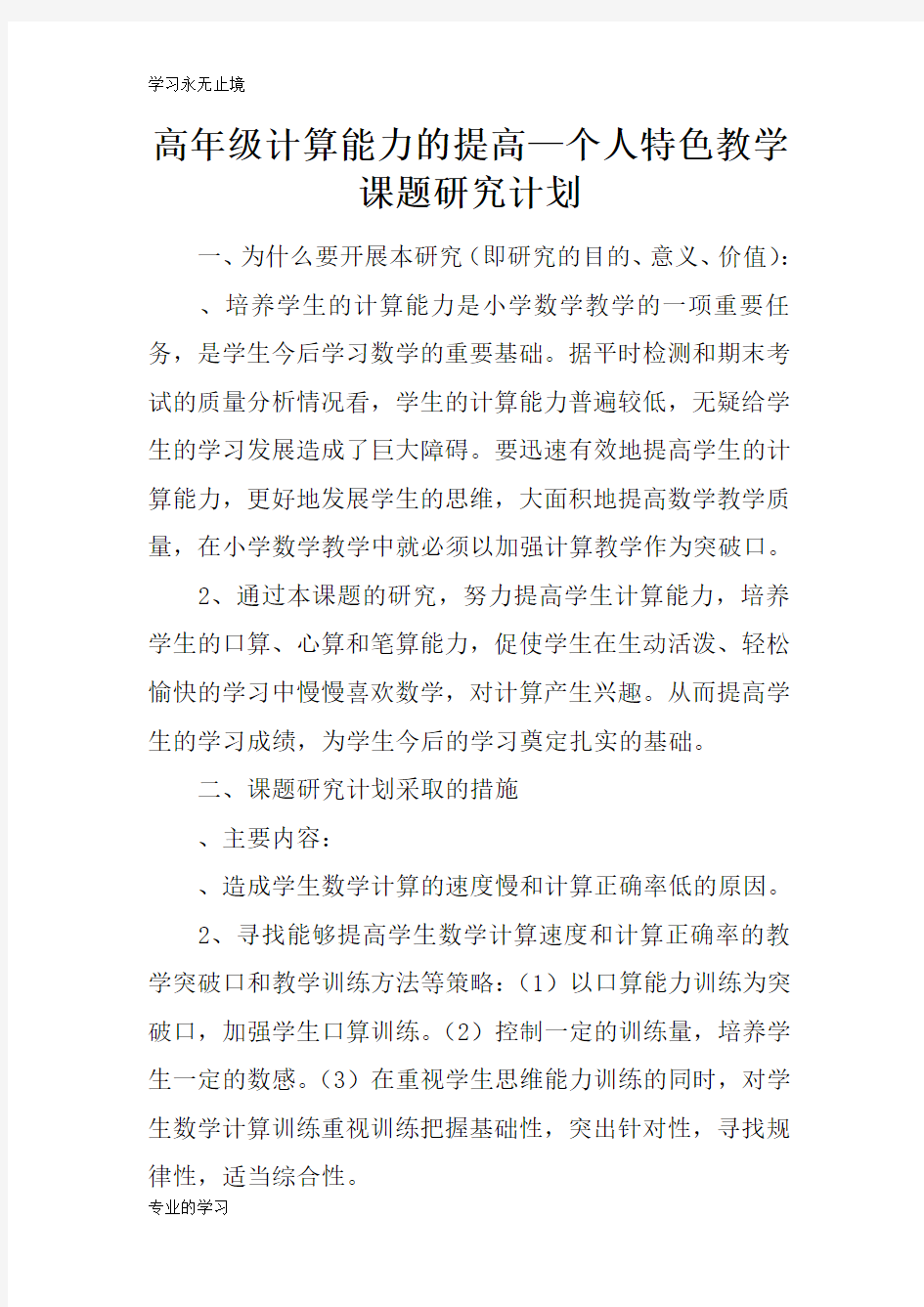 学习永无止境

高年级计算能力的提高—个人特色教学课题研究计划

一、为什么要开展本研究（即研究的目的、意义、价值）：

、培养学生的计算能力是小学数学教学的一项重要任务，是学生今后学习数学的重要基础。据平时检测和期末考试的质量分析情况看，学生的计算能力普遍较低，无疑给学生的学习发展造成了巨大障碍。要迅速有效地提高学生的计算能力，更好地发展学生的思维，大面积地提高数学教学质量，在小学数学教学中就必须以加强计算教学作为突破口。

2、通过本课题的研究，努力提高学生计算能力，培养学生的口算、心算和笔算能力，促使学生在生动活泼、轻松愉快的学习中慢慢喜欢数学，对计算产生兴趣。从而提高学生的学习成绩，为学生今后的学习奠定扎实的基础。

二、课题研究计划采取的措施

、主要内容：

、造成学生数学计算的速度慢和计算正确率低的原因。

2、寻找能够提高学生数学计算速度和计算正确率的教学突破口和教学训练方法等策略：（1）以口算能力训练为突破口，加强学生口算训练。（2）控制一定的训练量，培养学生一定的数感。（3）在重视学生思维能力训练的同时，对学生数学计算训练重视训练把握基础性，突出针对性，寻找规律性，适当综合性。

专业的学习